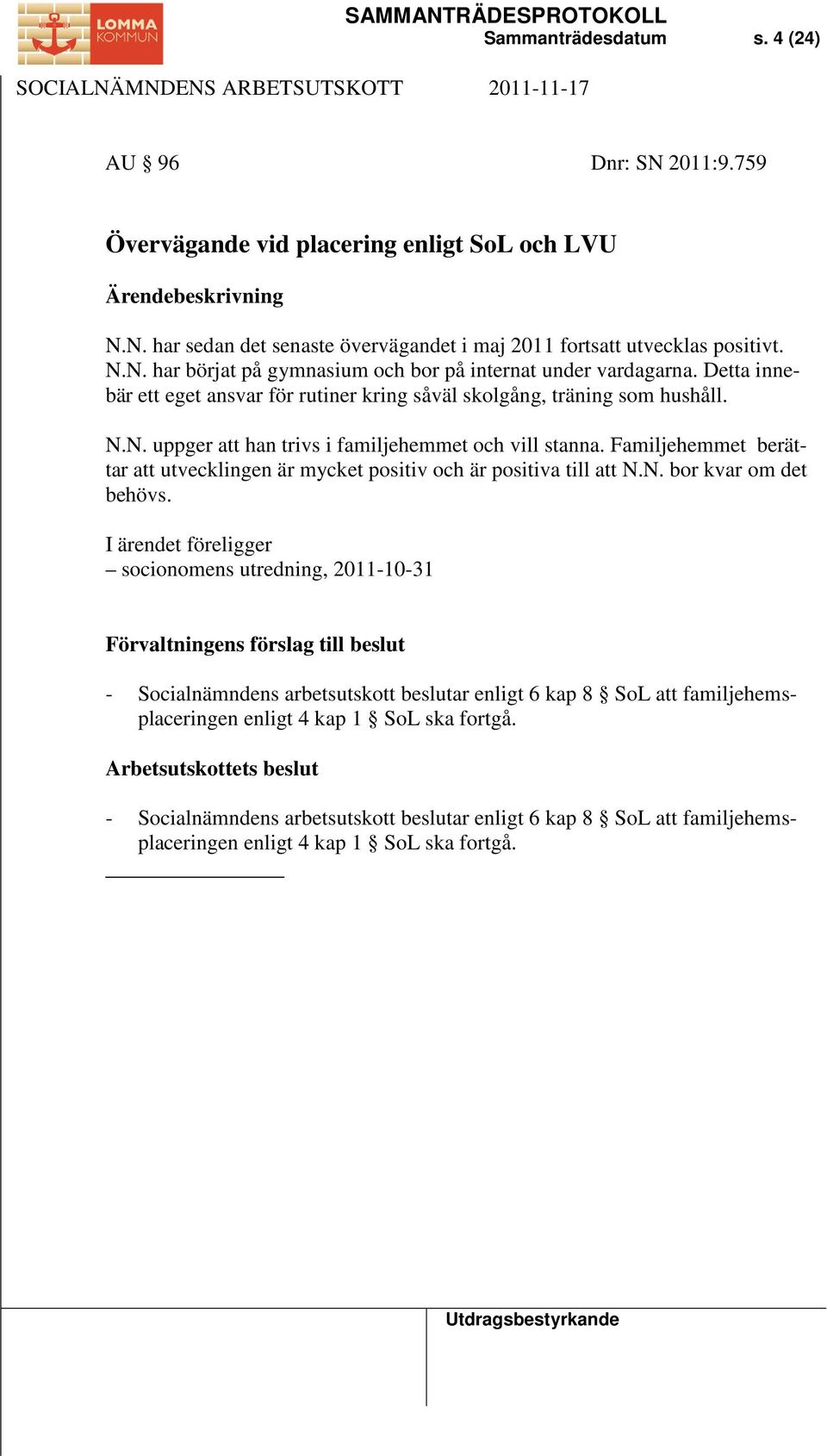 LOMMA KOMMUN

SAMMANTRÄDESPROTOKOLL
Sammanträdesdatum s. 4 (24)

SOCIALNÄMNDENS ARBETSUTSKOTT 2011-11-17

AU § 96 Dnr: SN 2011:9.759

Övervägande vid placering enligt SoL och LVU

Ärendebeskrivning

N.N. har sedan det senaste övervägandet i maj 2011 fortsatt utvecklas positivt. N.N. har börjat på gymnasium och bor på internat under vardagarna. Detta innebär ett eget ansvar för rutiner kring såväl skolgång, träning som hushåll.

N.N. uppger att han trivs i familjehemmet och vill stanna. Familjehemmet berättar att utvecklingen är mycket positiv och är positiva till att N.N. bor kvar om det behövs.

I ärendet föreligger
– socionomens utredning, 2011-10-31

Förvaltningens förslag till beslut

- Socialnämndens arbetsutskott beslutar enligt 6 kap 8 § SoL att familjehemsplaceringen enligt 4 kap 1 § SoL ska fortgå.

Arbetsutskottets beslut

- Socialnämndens arbetsutskott beslutar enligt 6 kap 8 § SoL att familjehemsplaceringen enligt 4 kap 1 § SoL ska fortgå.

Utdragsbestyrkande